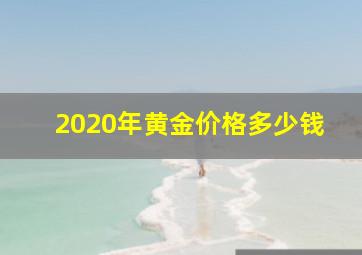 2020年黄金价格多少钱